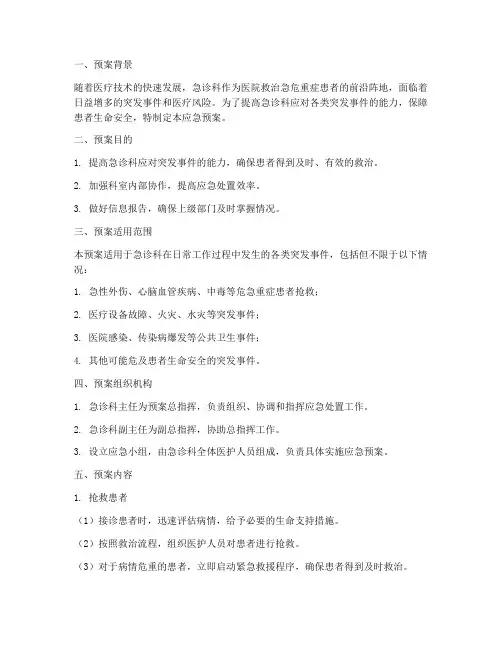 一、预案背景

随着医疗技术的快速发展，急诊科作为医院救治急危重症患者的前沿阵地，面临着日益增多的突发事件和医疗风险。为了提高急诊科应对各类突发事件的能力，保障患者生命安全，特制定本应急预案。

二、预案目的

1. 提高急诊科应对突发事件的能力，确保患者得到及时、有效的救治。

2. 加强科室内部协作，提高应急处置效率。

3. 做好信息报告，确保上级部门及时掌握情况。

三、预案适用范围

本预案适用于急诊科在日常工作过程中发生的各类突发事件，包括但不限于以下情况：

1. 急性外伤、心脑血管疾病、中毒等危急重症患者抢救；

2. 医疗设备故障、火灾、水灾等突发事件；

3. 医院感染、传染病爆发等公共卫生事件；

4. 其他可能危及患者生命安全的突发事件。

四、预案组织机构

1. 急诊科主任为预案总指挥，负责组织、协调和指挥应急处置工作。

2. 急诊科副主任为副总指挥，协助总指挥工作。

3. 设立应急小组，由急诊科全体医护人员组成，负责具体实施应急预案。

五、预案内容

1. 抢救患者

（1）接诊患者时，迅速评估病情，给予必要的生命支持措施。

（2）按照救治流程，组织医护人员对患者进行抢救。

（3）对于病情危重的患者，立即启动紧急救援程序，确保患者得到及时救治。